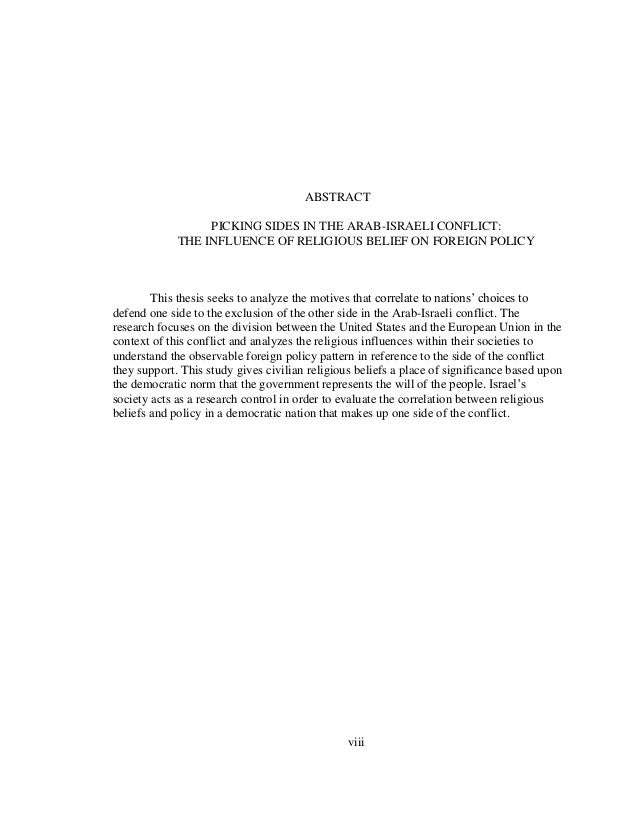 ABSTRACT

PICKING SIDES IN THE ARAB-ISRAELI CONFLICT:
THE INFLUENCE OF RELIGIOUS BELIEF ON FOREIGN POLICY

This thesis seeks to analyze the motives that correlate to nations' choices to defend one side to the exclusion of the other side in the Arab-Israeli conflict. The research focuses on the division between the United States and the European Union in the context of this conflict and analyzes the religious influences within their societies to understand the observable foreign policy pattern in reference to the side of the conflict they support. This study gives civilian religious beliefs a place of significance based upon the democratic norm that the government represents the will of the people. Israel's society acts as a research control in order to evaluate the correlation between religious beliefs and policy in a democratic nation that makes up one side of the conflict.

viii